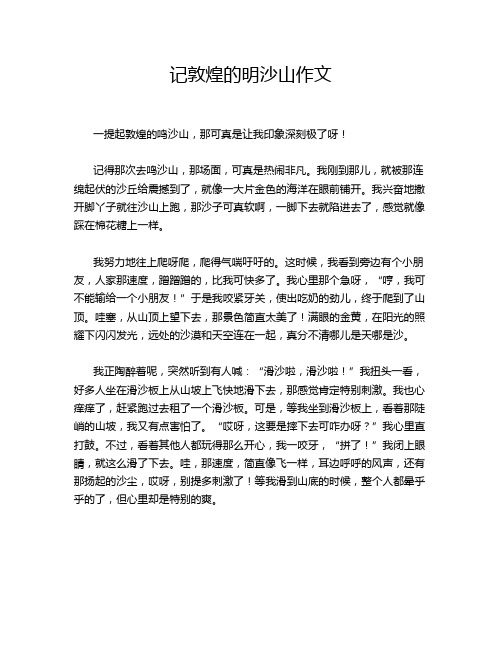 记敦煌的明沙山作文

一提起敦煌的鸣沙山，那可真是让我印象深刻极了呀！

记得那次去鸣沙山，那场面，可真是热闹非凡。我刚到那儿，就被那连绵起伏的沙丘给震撼到了，就像一大片金色的海洋在眼前铺开。我兴奋地撒开脚丫子就往沙山上跑，那沙子可真软啊，一脚下去就陷进去了，感觉就像踩在棉花糖上一样。

我努力地往上爬呀爬，爬得气喘吁吁的。这时候，我看到旁边有个小朋友，人家那速度，蹭蹭蹭的，比我可快多了。我心里那个急呀，“哼，我可不能输给一个小朋友！”于是我咬紧牙关，使出吃奶的劲儿，终于爬到了山顶。哇塞，从山顶上望下去，那景色简直太美了！满眼的金黄，在阳光的照耀下闪闪发光，远处的沙漠和天空连在一起，真分不清哪儿是天哪是沙。

我正陶醉着呢，突然听到有人喊：“滑沙啦，滑沙啦！”我扭头一看，好多人坐在滑沙板上从山坡上飞快地滑下去，那感觉肯定特别刺激。我也心痒痒了，赶紧跑过去租了一个滑沙板。可是，等我坐到滑沙板上，看着那陡峭的山坡，我又有点害怕了。“哎呀，这要是摔下去可咋办呀？”我心里直打鼓。不过，看着其他人都玩得那么开心，我一咬牙，“拼了！”我闭上眼睛，就这么滑了下去。哇，那速度，简直像飞一样，耳边呼呼的风声，还有那扬起的沙尘，哎呀，别提多刺激了！等我滑到山底的时候，整个人都晕乎乎的了，但心里却是特别的爽。